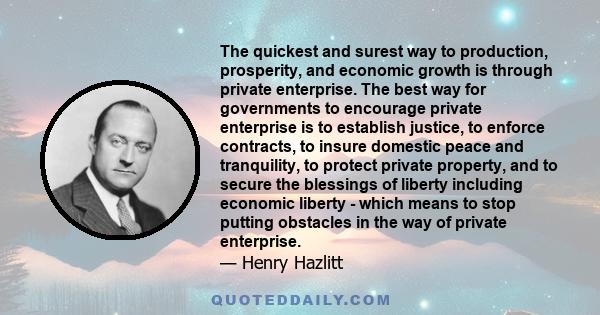 The quickest and surest way to production, prosperity, and economic growth is through private enterprise. The best way for governments to encourage private enterprise is to establish justice, to enforce contracts, to insure domestic peace and tranquility, to protect private property, and to secure the blessings of liberty including economic liberty - which means to stop putting obstacles in the way of private enterprise.
— Henry Hazlitt

QUOTEDDAILY.COM